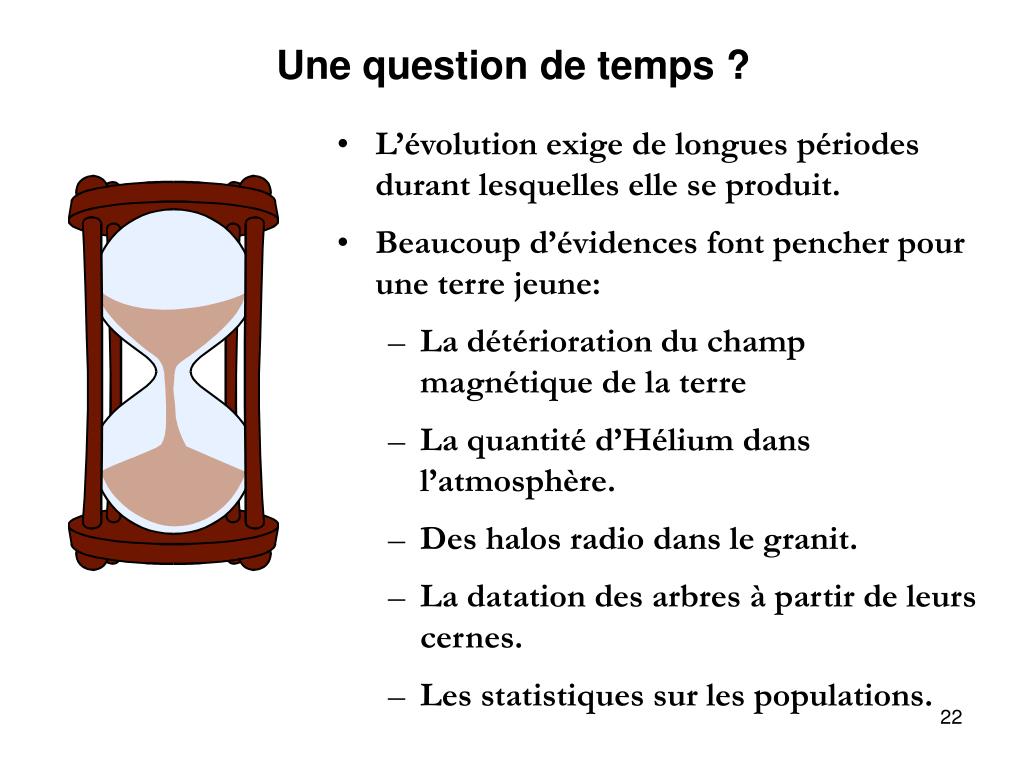 Une question de temps ?

• L’évolution exige de longues périodes durant lesquelles elle se produit.

• Beaucoup d’évidences font pencher pour une terre jeune:

– La détérioration du champ magnétique de la terre

– La quantité d’Hélium dans l’atmosphère.

– Des halos radio dans le granit.

– La datation des arbres à partir de leurs cernes.

– Les statistiques sur les populations.

22